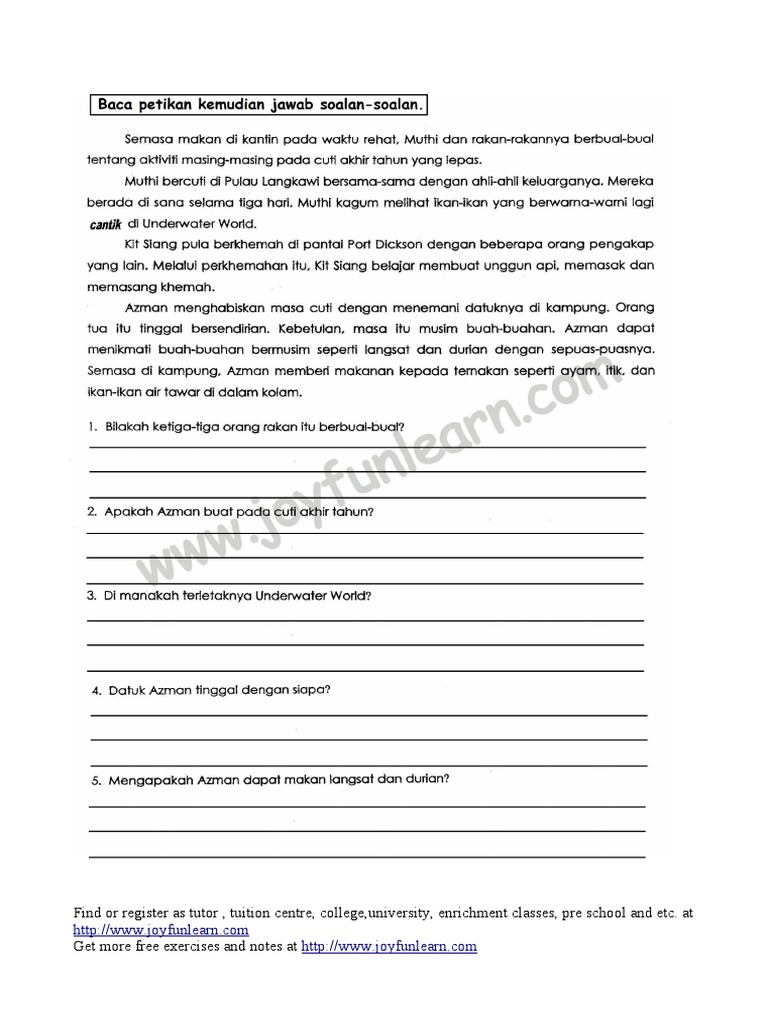 Baca petikan kemudian jawab soalan-soalan.

Semasa makan di kantin pada waktu rehat, Muthi dan rakan-rakannya berbual-bual tentang aktiviti masing-masing pada cuti akhir tahun yang lepas.

Muthi bercuti di Pulau Langkawi bersama-sama dengan ahli-ahli keluarganya. Mereka berada di sana selama tiga hari. Muthi kagum melihat ikan-ikan yang berwarna-warni lagi cantik di Underwater World.

Kit Siang pula berkhemah di pantai Port Dickson dengan beberapa orang pengakap yang lain. Melalui perkhemahan itu, Kit Siang belajar membuat unggun api, memasak dan memasang khemah.

Azman menghabiskan masa cuti dengan menemani datuknya di kampung. Orang tua itu tinggal bersendirian. Kebetulan, masa itu musim buah-buahan. Azman dapat menikmati buah-buahan bermusim seperti langsat dan durian dengan sepuas-puasnya. Semasa di kampung, Azman memberi makanan kepada ternakan seperti ayam, itik, dan ikan-ikan air tawar di dalam kolam.

1. Bilakah ketiga-tiga orang rakan itu berbual-bual?

2. Apakah Azman buat pada cuti akhir tahun?

3. Di manakah terletaknya Underwater World?

4. Datuk Azman tinggal dengan siapa?

5. Mengapakah Azman dapat makan langsat dan durian?

www.joyfunlearn.com

Find or register as tutor , tuition centre, college,university, enrichment classes, pre school and etc. at http://www.joyfunlearn.com
Get more free exercises and notes at http://www.joyfunlearn.com